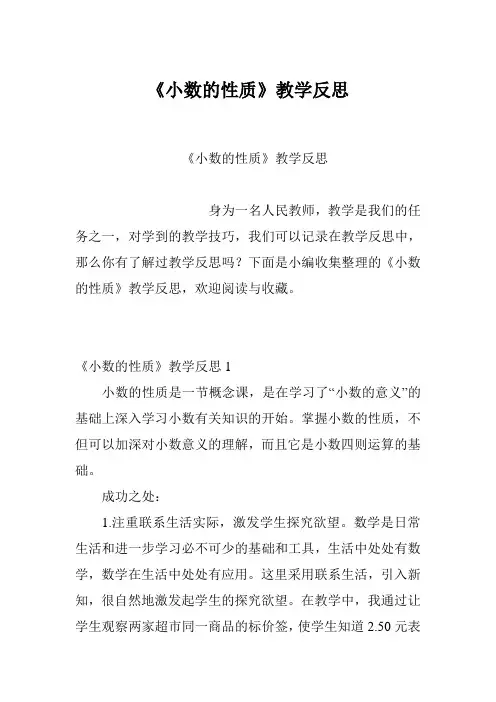 《小数的性质》教学反思

《小数的性质》教学反思

身为一名人民教师，教学是我们的任务之一，对学到的教学技巧，我们可以记录在教学反思中，那么你有了解过教学反思吗？下面是小编收集整理的《小数的性质》教学反思，欢迎阅读与收藏。

《小数的性质》教学反思 1

小数的性质是一节概念课，是在学习了“小数的意义”的基础上深入学习小数有关知识的开始。掌握小数的性质，不但可以加深对小数意义的理解，而且它是小数四则运算的基础。

成功之处：

1.注重联系生活实际，激发学生探究欲望。数学是日常生活和进一步学习必不可少的基础和工具，生活中处处有数学，数学在生活中处处有应用。这里采用联系生活，引入新知，很自然地激发起学生的探究欲望。在教学中，我通过让学生观察两家超市同一商品的标价签，使学生知道 2.50 元表